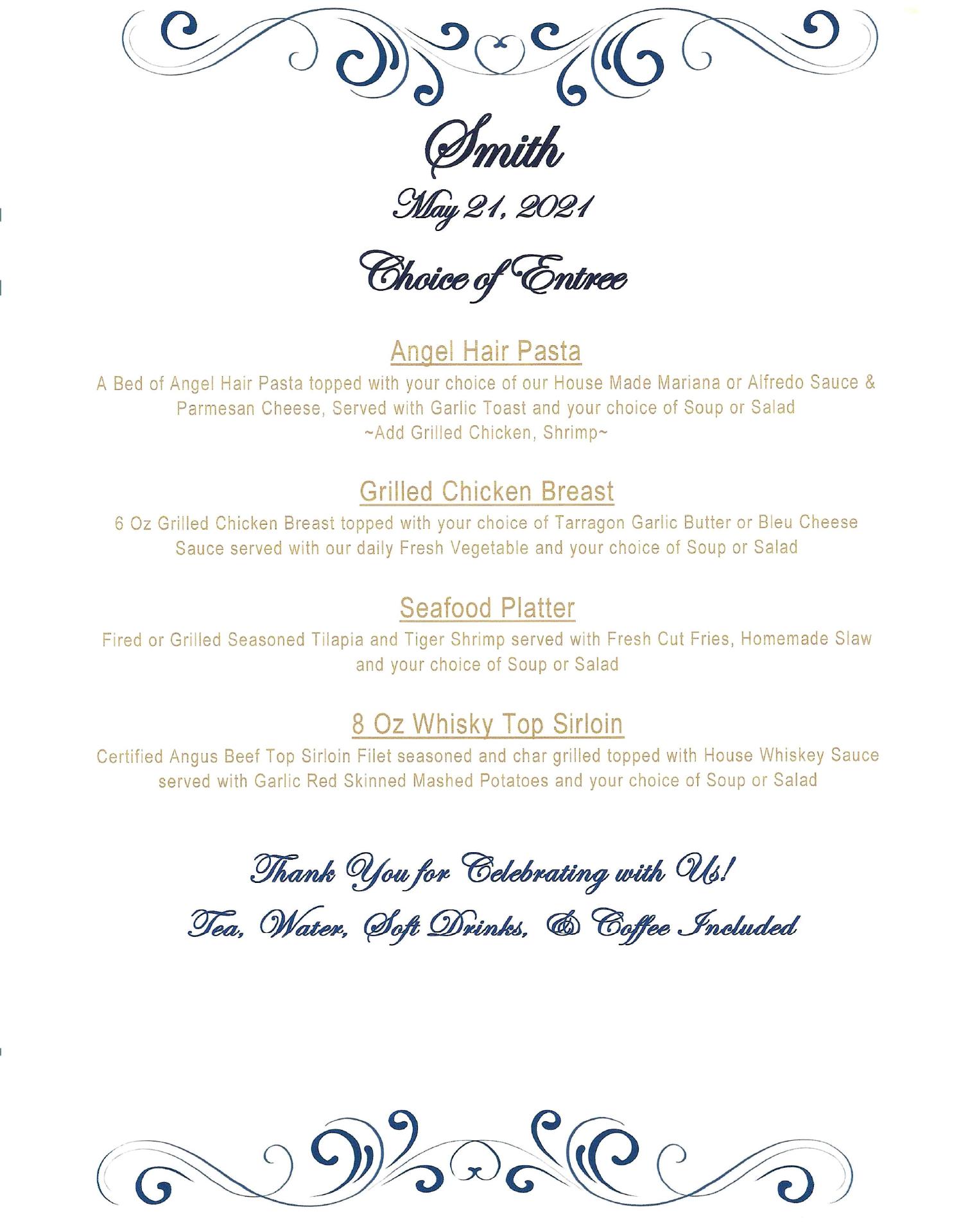 Smith

May 21, 2021

Choice of Entree

Angel Hair Pasta

A Bed of Angel Hair Pasta topped with your choice of our House Made Mariana or Alfredo Sauce & Parmesan Cheese, Served with Garlic Toast and your choice of Soup or Salad
~Add Grilled Chicken, Shrimp~

Grilled Chicken Breast

6 Oz Grilled Chicken Breast topped with your choice of Tarragon Garlic Butter or Bleu Cheese Sauce served with our daily Fresh Vegetable and your choice of Soup or Salad

Seafood Platter

Fired or Grilled Seasoned Tilapia and Tiger Shrimp served with Fresh Cut Fries, Homemade Slaw and your choice of Soup or Salad

8 Oz Whisky Top Sirloin

Certified Angus Beef Top Sirloin Filet seasoned and char grilled topped with House Whiskey Sauce served with Garlic Red Skinned Mashed Potatoes and your choice of Soup or Salad

Thank You for Celebrating with Us!

Tea, Water, Soft Drinks, & Coffee Included